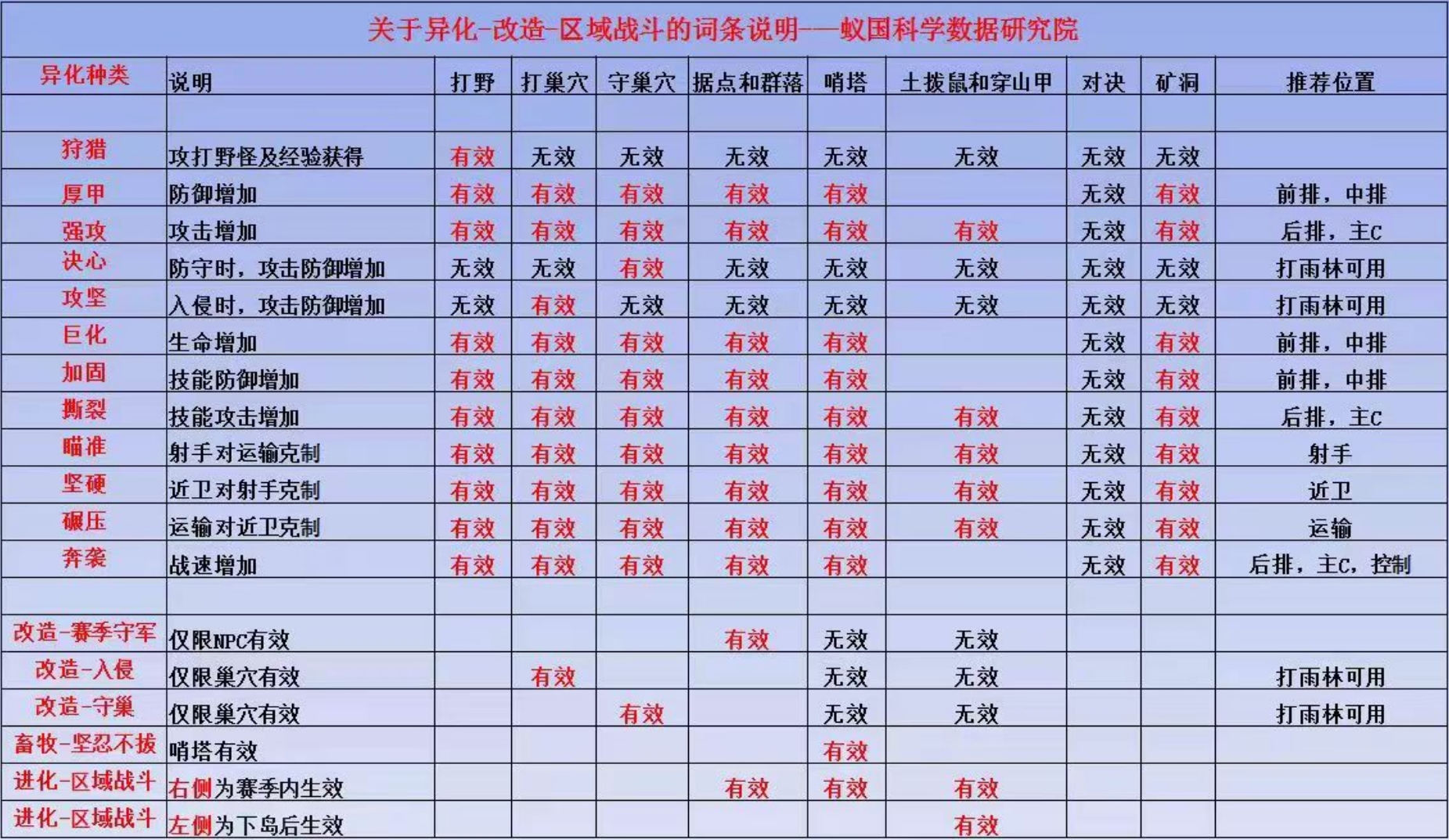 关于异化-改造-区域战斗的词条说明——蚁国科学数据研究院

| 异化种类 | 说明 | 打野 | 打巢穴 | 守巢穴 | 据点和群落 | 哨塔 | 土拨鼠和穿山甲 | 对决 | 矿洞 | 推荐位置 |
|---|---|---|---|---|---|---|---|---|---|---|
| | | | | | | | | | | |
| 狩猎 | 攻打野怪及经验获得 | 有效 | 无效 | 无效 | 无效 | 无效 | 无效 | 无效 | 无效 | |
| 厚甲 | 防御增加 | 有效 | 有效 | 有效 | 有效 | 有效 | | 无效 | 有效 | 前排，中排 |
| 强攻 | 攻击增加 | 有效 | 有效 | 有效 | 有效 | 有效 | 有效 | 无效 | 有效 | 后排，主C |
| 决心 | 防守时，攻击防御增加 | 无效 | 无效 | 有效 | 无效 | 无效 | 无效 | 无效 | 无效 | 打雨林可用 |
| 攻坚 | 入侵时，攻击防御增加 | 无效 | 有效 | 无效 | 无效 | 无效 | 无效 | 无效 | 无效 | 打雨林可用 |
| 巨化 | 生命增加 | 有效 | 有效 | 有效 | 有效 | 有效 | | 无效 | 有效 | 前排，中排 |
| 加固 | 技能防御增加 | 有效 | 有效 | 有效 | 有效 | 有效 | | 无效 | 有效 | 前排，中排 |
| 撕裂 | 技能攻击增加 | 有效 | 有效 | 有效 | 有效 | 有效 | 有效 | 无效 | 有效 | 后排，主C |
| 瞄准 | 射手对运输克制 | 有效 | 有效 | 有效 | 有效 | 有效 | 有效 | 无效 | 有效 | 射手 |
| 坚硬 | 近卫对射手克制 | 有效 | 有效 | 有效 | 有效 | 有效 | 有效 | 无效 | 有效 | 近卫 |
| 碾压 | 运输对近卫克制 | 有效 | 有效 | 有效 | 有效 | 有效 | 有效 | 无效 | 有效 | 运输 |
| 奔袭 | 战速增加 | 有效 | 有效 | 有效 | 有效 | 有效 | | 无效 | 有效 | 后排，主C，控制 |
| | | | | | | | | | | |
| 改造-赛季守军 | 仅限NPC有效 | | | | 有效 | 无效 | 无效 | | | |
| 改造-入侵 | 仅限巢穴有效 | | 有效 | | | 无效 | 无效 | | | 打雨林可用 |
| 改造-守巢 | 仅限巢穴有效 | | | 有效 | | 无效 | 无效 | | | 打雨林可用 |
| 畜牧-坚忍不拔 | 哨塔有效 | | | | | 有效 | | | | |
| 进化-区域战斗 | 右侧为赛季内生效 | | | | 有效 | 有效 | 有效 | | | |
| 进化-区域战斗 | 左侧为下岛后生效 | | | | | | 有效 | | | |